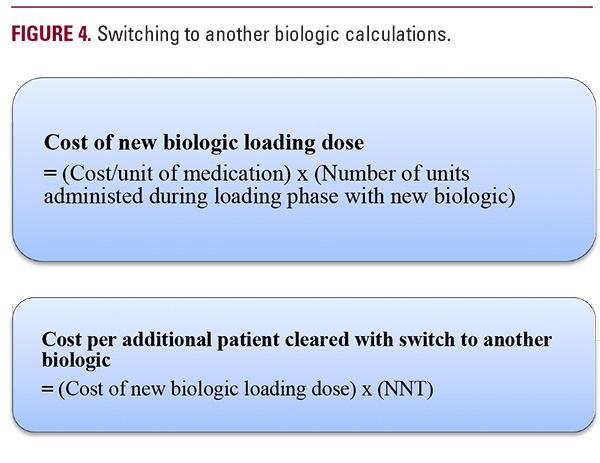 FIGURE 4. Switching to another biologic calculations.

Cost of new biologic loading dose
= (Cost/unit of medication) x (Number of units administered during loading phase with new biologic)

Cost per additional patient cleared with switch to another biologic
= (Cost of new biologic loading dose) x (NNT)